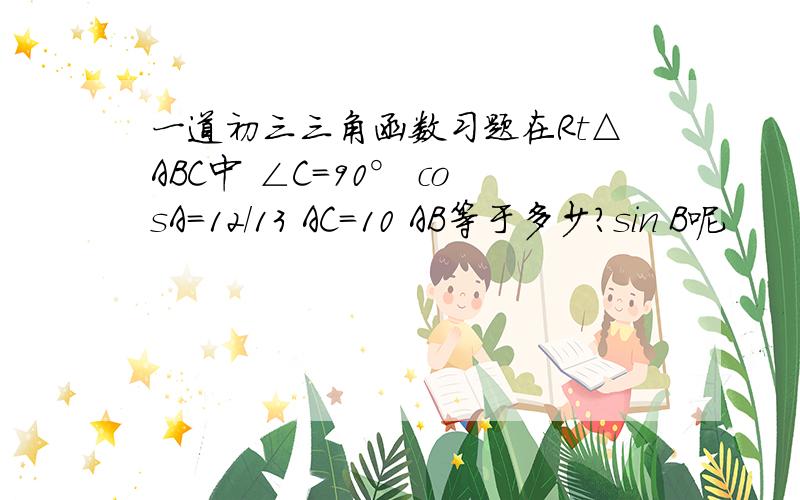 一道初三三角函数习题在Rt△ABC中 ∠C=90° cosA=12/13 AC=10 AB等于多少?sin B呢